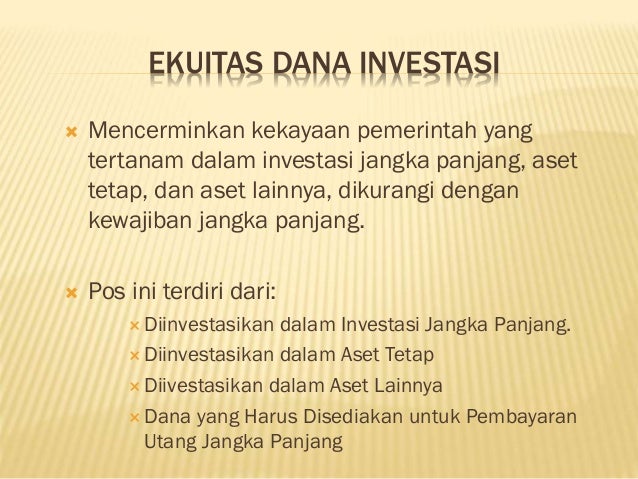 EKUITAS DANA INVESTASI

× Mencerminkan kekayaan pemerintah yang tertanam dalam investasi jangka panjang, aset tetap, dan aset lainnya, dikurangi dengan kewajiban jangka panjang.

× Pos ini terdiri dari:

× Diinvestasikan dalam Investasi Jangka Panjang.
× Diinvestasikan dalam Aset Tetap
× Diivestasikan dalam Aset Lainnya
× Dana yang Harus Disediakan untuk Pembayaran Utang Jangka Panjang